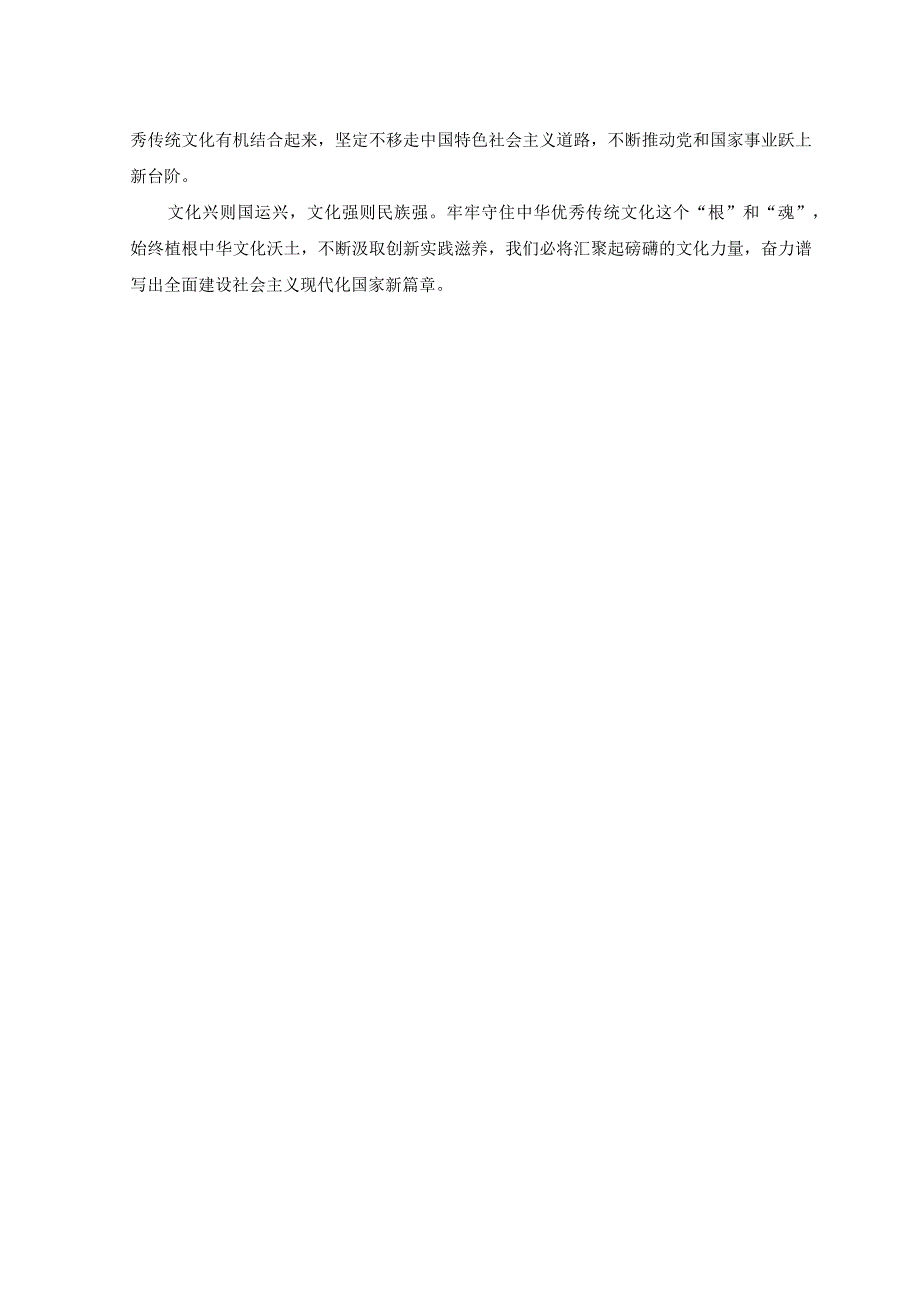 秀传统文化有机结合起来，坚定不移走中国特色社会主义道路，不断推动党和国家事业跃上新台阶。

文化兴则国运兴，文化强则民族强。牢牢守住中华优秀传统文化这个“根”和“魂”，始终植根中华文化沃土，不断汲取创新实践滋养，我们必将汇聚起磅礴的文化力量，奋力谱写出全面建设社会主义现代化国家新篇章。